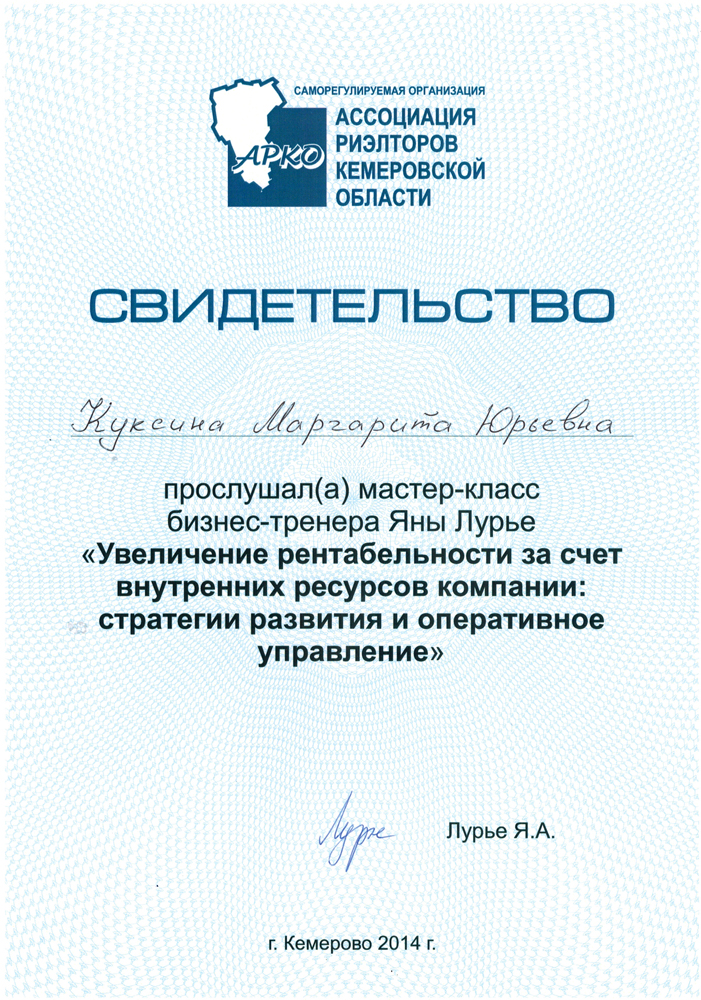 САМОРЕГУЛИРУЕМАЯ ОРГАНИЗАЦИЯ
АРКО
АССОЦИАЦИЯ РИЭЛТОРОВ КЕМЕРОВСКОЙ ОБЛАСТИ

СВИДЕТЕЛЬСТВО

Куксина Маргарита Юрьевна

прослушал(а) мастер-класс бизнес-тренера Яны Лурье
«Увеличение рентабельности за счет внутренних ресурсов компании: стратегии развития и оперативное управление»

Лурье
Лурье Я.А.

г. Кемерово 2014 г.